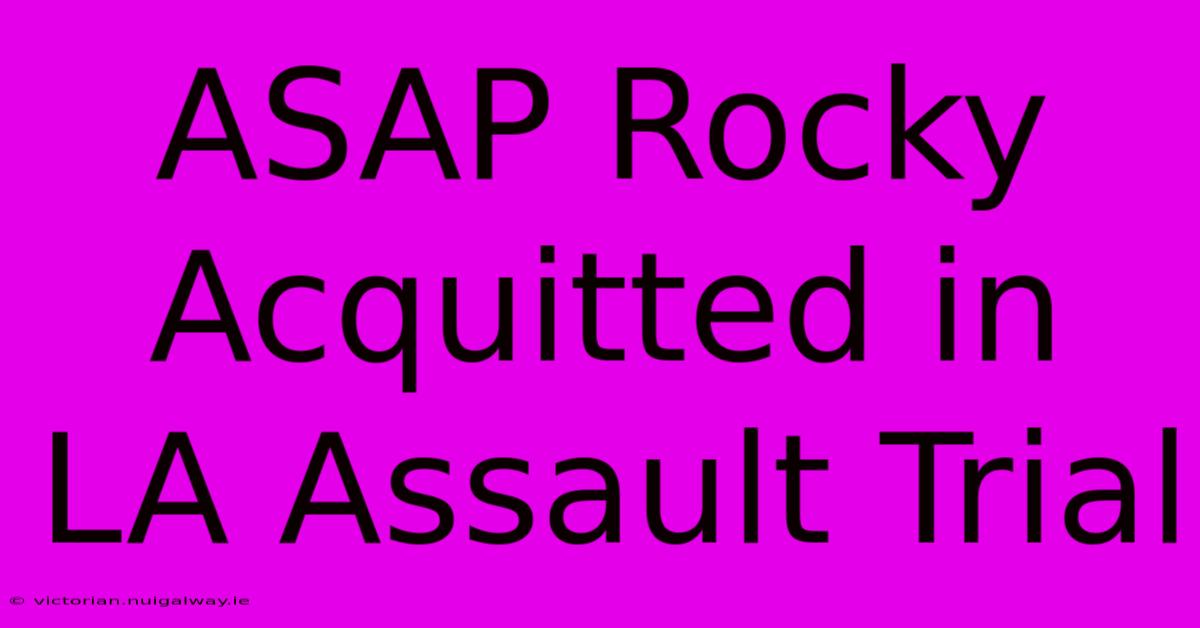 ASAP Rocky Acquitted in LA Assault Trial

© victorian.nuigalway.ie